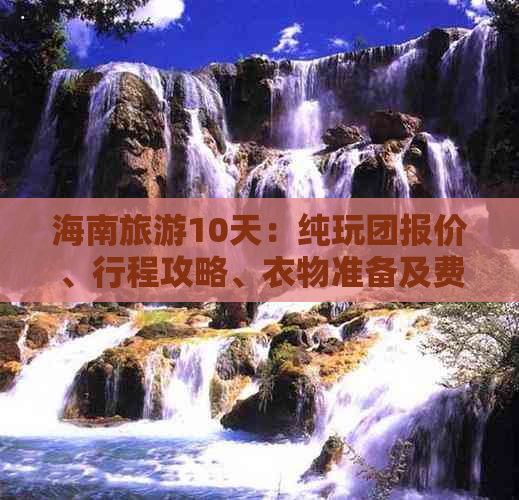 海南旅游10天：纯玩团报价、行程攻略、衣物准备及费